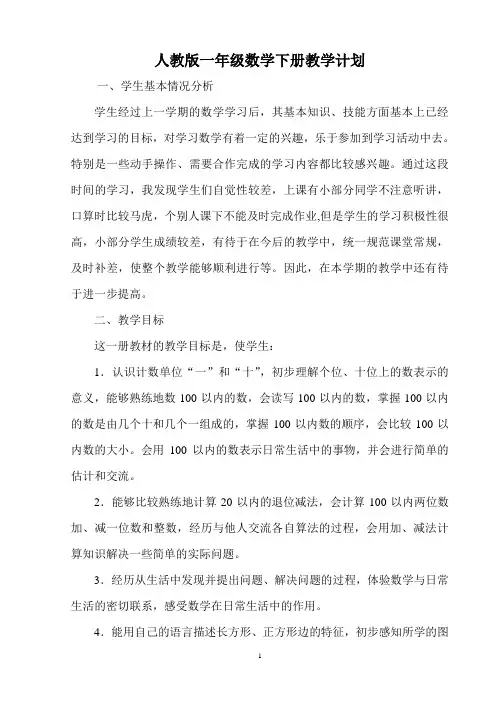 人教版一年级数学下册教学计划

一、学生基本情况分析

学生经过上一学期的数学学习后，其基本知识、技能方面基本上已经达到学习的目标，对学习数学有着一定的兴趣，乐于参加到学习活动中去。特别是一些动手操作、需要合作完成的学习内容都比较感兴趣。通过这段时间的学习，我发现学生们自觉性较差，上课有小部分同学不注意听讲，口算时比较马虎，个别人课下不能及时完成作业,但是学生的学习积极性很高，小部分学生成绩较差，有待于在今后的教学中，统一规范课堂常规，及时补差，使整个教学能够顺利进行等。因此，在本学期的教学中还有待于进一步提高。

二、教学目标

这一册教材的教学目标是，使学生：

1．认识计数单位“一”和“十”，初步理解个位、十位上的数表示的意义，能够熟练地数 100 以内的数，会读写 100 以内的数，掌握 100 以内的数是由几个十和几个一组成的，掌握 100 以内数的顺序，会比较 100 以内数的大小。会用 100 以内的数表示日常生活中的事物，并会进行简单的估计和交流。

2．能够比较熟练地计算 20 以内的退位减法，会计算 100 以内两位数加、减一位数和整数，经历与他人交流各自算法的过程，会用加、减法计算知识解决一些简单的实际问题。

3．经历从生活中发现并提出问题、解决问题的过程，体验数学与日常生活的密切联系，感受数学在日常生活中的作用。

4．能用自己的语言描述长方形、正方形边的特征，初步感知所学的图

1